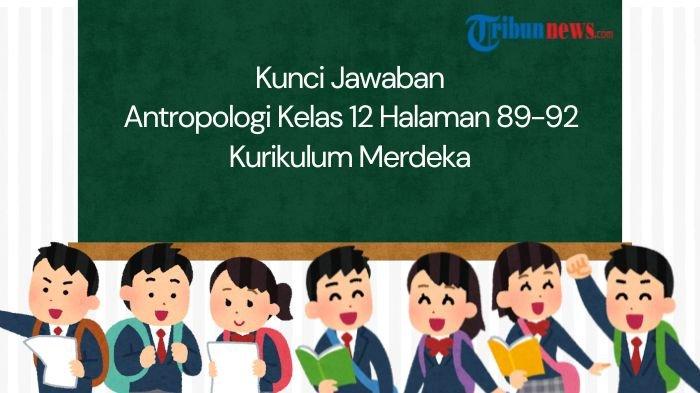 Tribunnews.com

Kunci Jawaban
Antropologi Kelas 12 Halaman 89-92
Kurikulum Merdeka